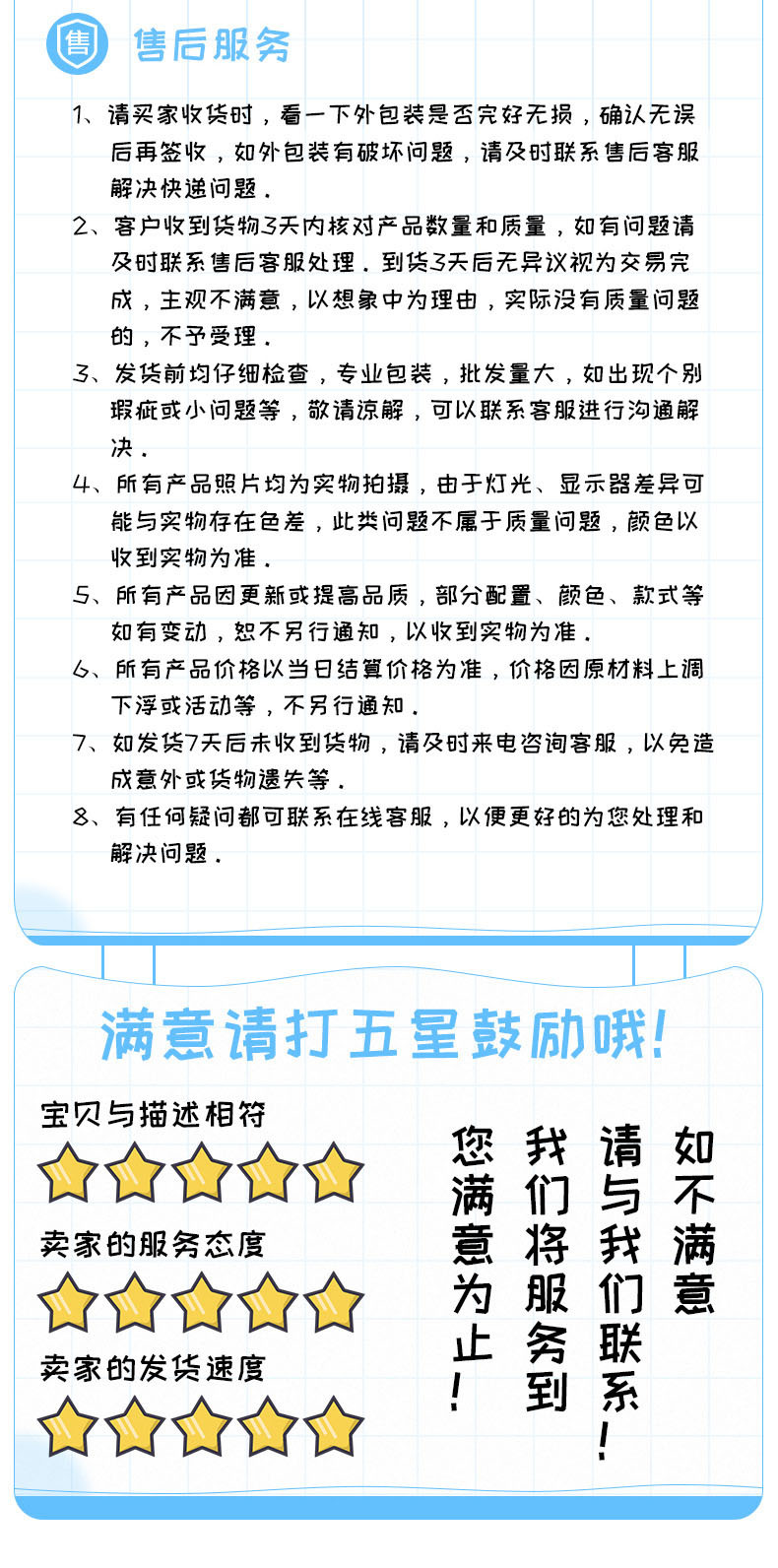 售 售后服务

1、请买家收货时，看一下外包装是否完好无损，确认无误后再签收，如外包装有破坏问题，请及时联系售后客服解决快递问题。

2、客户收到货物3天内核对产品数量和质量，如有问题请及时联系售后客服处理。到货3天后无异议视为交易完成，主观不满意，以想象中为理由，实际没有质量问题的，不予受理。

3、发货前均仔细检查，专业包装，批发量大，如出现个别瑕疵或小问题等，敬请谅解，可以联系客服进行沟通解决。

4、所有产品照片均为实物拍摄，由于灯光、显示器差异可能与实物存在色差，此类问题不属于质量问题，颜色以收到实物为准。

5、所有产品因更新或提高品质，部分配置、颜色、款式等如有变动，恕不另行通知，以收到实物为准。

6、所有产品价格以当日结算价格为准，价格因原材料上调下浮或活动等，不另行通知。

7、如发货7天后未收到货物，请及时来电咨询客服，以免造成意外或货物遗失等。

8、有任何疑问都可联系在线客服，以便更好的为您处理和解决问题。

满意请打五星鼓励哦!

宝贝与描述相符

卖家的服务态度

卖家的发货速度

如不满意

请与我们联系!

我们将服务到

您满意为止!